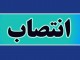 انتصاب